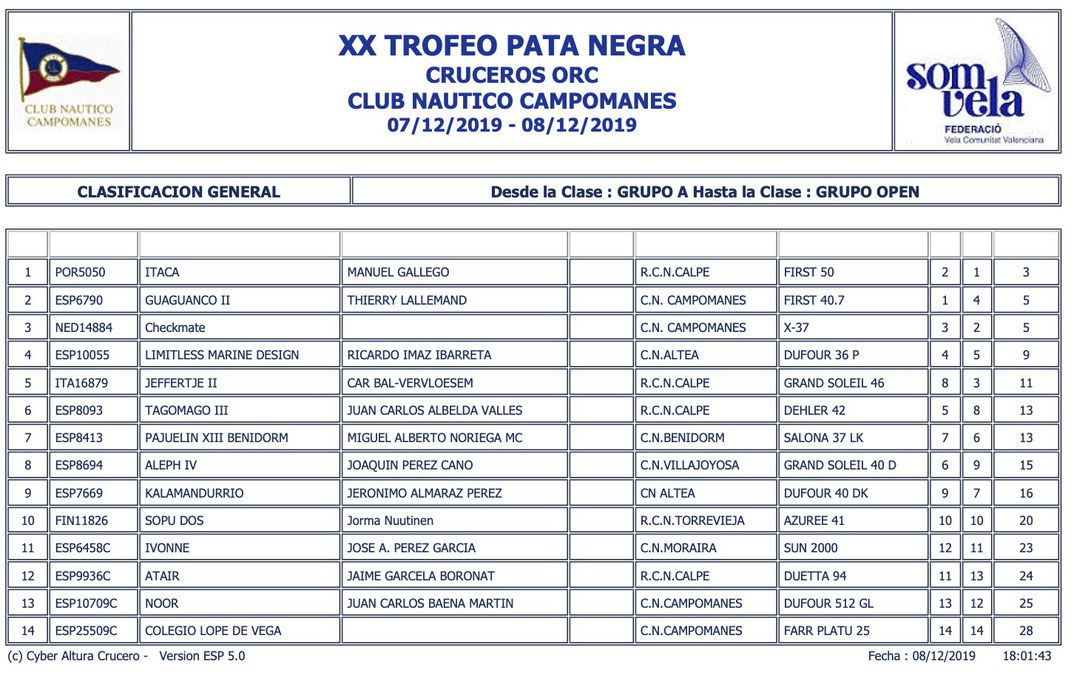 CLUB NAUTICO CAMPOMANES

XX TROFEO PATA NEGRA
CRUCEROS ORC
CLUB NAUTICO CAMPOMANES
07/12/2019 - 08/12/2019

som vela
FEDERACIÓ
Vela Comunitat Valenciana

CLASIFICACION GENERAL

Desde la Clase : GRUPO A Hasta la Clase : GRUPO OPEN

| | | | | | | | | | |
|---|---|---|---|---|---|---|---|---|---|
| 1 | POR5050 | ITACA | MANUEL GALLEGO | | R.C.N.CALPE | FIRST 50 | 2 | 1 | 3 |
| 2 | ESP6790 | GUAGUANCO II | THIERRY LALLEMAND | | C.N. CAMPOMANES | FIRST 40.7 | 1 | 4 | 5 |
| 3 | NED14884 | Checkmate | | | C.N. CAMPOMANES | X-37 | 3 | 2 | 5 |
| 4 | ESP10055 | LIMITLESS MARINE DESIGN | RICARDO IMAZ IBARRETA | | C.N.ALTEA | DUFOUR 36 P | 4 | 5 | 9 |
| 5 | ITA16879 | JEFFERTJE II | CAR BAL-VERVLOESEM | | R.C.N.CALPE | GRAND SOLEIL 46 | 8 | 3 | 11 |
| 6 | ESP8093 | TAGOMAGO III | JUAN CARLOS ALBELDA VALLES | | R.C.N.CALPE | DEHLER 42 | 5 | 8 | 13 |
| 7 | ESP8413 | PAJUELIN XIII BENIDORM | MIGUEL ALBERTO NORIEGA MC | | C.N.BENIDORM | SALONA 37 LK | 7 | 6 | 13 |
| 8 | ESP8694 | ALEPH IV | JOAQUIN PEREZ CANO | | C.N.VILLAJOYOSA | GRAND SOLEIL 40 D | 6 | 9 | 15 |
| 9 | ESP7669 | KALAMANDURRIO | JERONIMO ALMARAZ PEREZ | | CN ALTEA | DUFOUR 40 DK | 9 | 7 | 16 |
| 10 | FIN11826 | SOPU DOS | Jorma Nuutinen | | R.C.N.TORREVIEJA | AZUREE 41 | 10 | 10 | 20 |
| 11 | ESP6458C | IVONNE | JOSE A. PEREZ GARCIA | | C.N.MORAIRA | SUN 2000 | 12 | 11 | 23 |
| 12 | ESP9936C | ATAIR | JAIME GARCELA BORONAT | | R.C.N.CALPE | DUETTA 94 | 11 | 13 | 24 |
| 13 | ESP10709C | NOOR | JUAN CARLOS BAENA MARTIN | | C.N.CAMPOMANES | DUFOUR 512 GL | 13 | 12 | 25 |
| 14 | ESP25509C | COLEGIO LOPE DE VEGA | | | C.N.CAMPOMANES | FARR PLATU 25 | 14 | 14 | 28 |

(c) Cyber Altura Crucero - Version ESP 5.0
Fecha : 08/12/2019 18:01:43